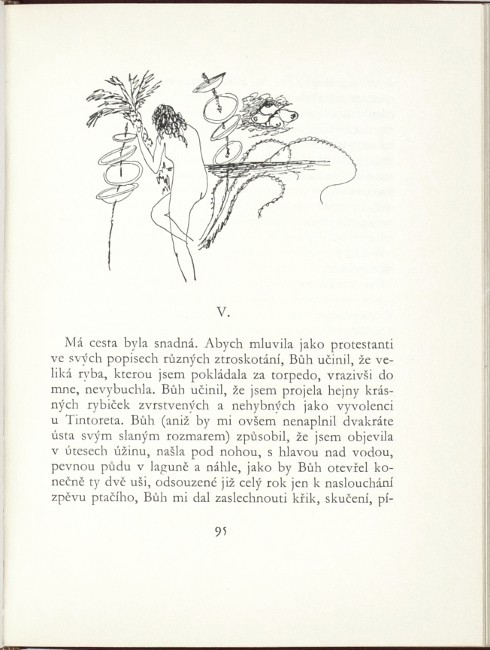 V.

Má cesta byla snadná. Abych mluvila jako protestanti ve svých popisech různých ztroskotání, Bůh učinil, že veliká ryba, kterou jsem pokládala za torpedo, vrazivši do mne, nevybuchla. Bůh učinil, že jsem projela hejny krásných rybiček zvrstvených a nehybných jako vyvolenci u Tintoreta. Bůh (aniž by mi ovšem nenaplnil dvakráte ústa svým slaným rozmarem) způsobil, že jsem objevila v útesech úžinu, našla pod nohou, s hlavou nad vodou, pevnou půdu v laguně a náhle, jako by Bůh otevřel konečně ty dvě uši, odsouzené již celý rok jen k naslouchání zpěvu ptačího, Bůh mi dal zaslechnouti křik, skučení, pí-

95